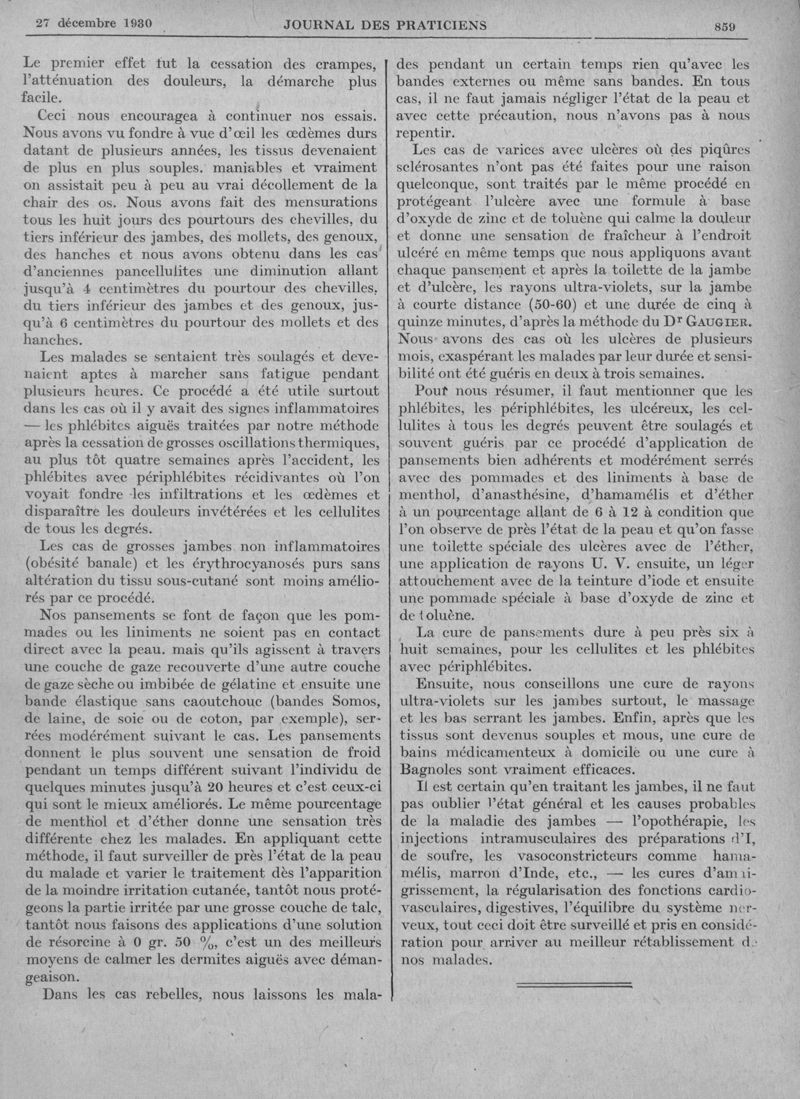 27 décembre 1930 JOURNAL DES PRATICIENS 859

Le premier effet fut la cessation des crampes, l'atténuation des douleurs, la démarche plus facile.

Ceci nous encouragea à continuer nos essais. Nous avons vu fondre à vue d'œil les œdèmes durs datant de plusieurs années, les tissus devenaient de plus en plus souples, maniables et vraiment on assistait peu à peu au vrai décollement de la chair des os. Nous avons fait des mensurations tous les huit jours des pourtours des chevilles, du tiers inférieur des jambes, des mollets, des genoux, des hanches et nous avons obtenu dans les cas d'anciennes pancellulites une diminution allant jusqu'à 4 centimètres du pourtour des chevilles, du tiers inférieur des jambes et des genoux, jusqu'à 6 centimètres du pourtour des mollets et des hanches.

Les malades se sentaient très soulagés et devenaient aptes à marcher sans fatigue pendant plusieurs heures. Ce procédé a été utile surtout dans les cas où il y avait des signes inflammatoires — les phlébites aiguës traitées par notre méthode après la cessation de grosses oscillations thermiques, au plus tôt quatre semaines après l'accident, les phlébites avec périphlébites récidivantes où l'on voyait fondre les infiltrations et les œdèmes et disparaître les douleurs invétérées et les cellulites de tous les degrés.

Les cas de grosses jambes non inflammatoires (obésité banale) et les érythrocyanosés purs sans altération du tissu sous-cutané sont moins améliorés par ce procédé.

Nos pansements se font de façon que les pommades ou les liniments ne soient pas en contact direct avec la peau, mais qu'ils agissent à travers une couche de gaze recouverte d'une autre couche de gaze sèche ou imbibée de gélatine et ensuite une bande élastique sans caoutchouc (bandes Somos, de laine, de soie ou de coton, par exemple), serrées modérément suivant le cas. Les pansements donnent le plus souvent une sensation de froid pendant un temps différent suivant l'individu de quelques minutes jusqu'à 20 heures et c'est ceux-ci qui sont le mieux améliorés. Le même pourcentage de menthol et d'éther donne une sensation très différente chez les malades. En appliquant cette méthode, il faut surveiller de près l'état de la peau du malade et varier le traitement dès l'apparition de la moindre irritation cutanée, tantôt nous protégeons la partie irritée par une grosse couche de talc, tantôt nous faisons des applications d'une solution de résorcine à 0 gr. 50 %, c'est un des meilleurs moyens de calmer les dermites aiguës avec démangeaison.

Dans les cas rebelles, nous laissons les malades pendant un certain temps rien qu'avec les bandes externes ou même sans bandes. En tous cas, il ne faut jamais négliger l'état de la peau et avec cette précaution, nous n'avons pas à nous repentir.

Les cas de varices avec ulcères où des piqûres sclérosantes n'ont pas été faites pour une raison quelconque, sont traités par le même procédé en protégeant l'ulcère avec une formule à base d'oxyde de zinc et de toluène qui calme la douleur et donne une sensation de fraîcheur à l'endroit ulcéré en même temps que nous appliquons avant chaque pansement et après la toilette de la jambe et d'ulcère, les rayons ultra-violets, sur la jambe à courte distance (50-60) et une durée de cinq à quinze minutes, d'après la méthode du Dr GAUGIER. Nous avons des cas où les ulcères de plusieurs mois, exaspérant les malades par leur durée et sensibilité ont été guéris en deux à trois semaines.

Pour nous résumer, il faut mentionner que les phlébites, les périphlébites, les ulcéreux, les cellulites à tous les degrés peuvent être soulagés et souvent guéris par ce procédé d'application de pansements bien adhérents et modérément serrés avec des pommades et des liniments à base de menthol, d'anasthésine, d'hamamélis et d'éther à un pourcentage allant de 6 à 12 à condition que l'on observe de près l'état de la peau et qu'on fasse une toilette spéciale des ulcères avec de l'éther, une application de rayons U. V. ensuite, un léger attouchement avec de la teinture d'iode et ensuite une pommade spéciale à base d'oxyde de zinc et de toluène.

La cure de pansements dure à peu près six à huit semaines, pour les cellulites et les phlébites avec périphlébites.

Ensuite, nous conseillons une cure de rayons ultra-violets sur les jambes surtout, le massage et les bas serrant les jambes. Enfin, après que les tissus sont devenus souples et mous, une cure de bains médicamenteux à domicile ou une cure à Bagnoles sont vraiment efficaces.

Il est certain qu'en traitant les jambes, il ne faut pas oublier l'état général et les causes probables de la maladie des jambes — l'opothérapie, les injections intramusculaires des préparations d'I, de soufre, les vasoconstricteurs comme hamamélis, marron d'Inde, etc., — les cures d'amaigrissement, la régularisation des fonctions cardio-vasculaires, digestives, l'équilibre du système nerveux, tout ceci doit être surveillé et pris en considération pour arriver au meilleur rétablissement de nos malades.